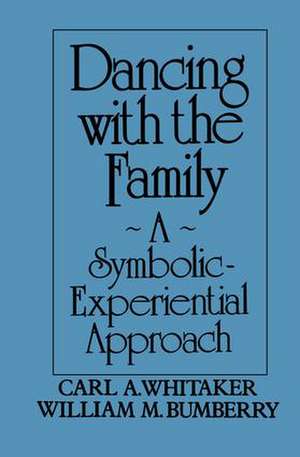 Dancing with the Family

~ A ~
Symbolic-Experiential Approach

CARL A. WHITAKER
WILLIAM M. BUMBERRY